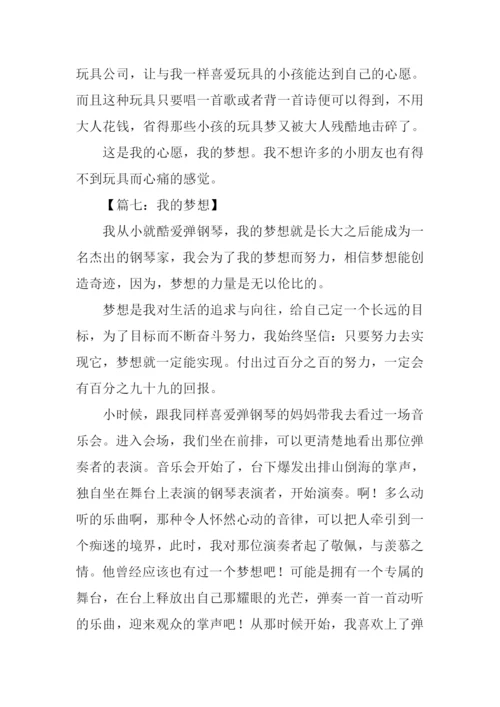 玩具公司，让与我一样喜爱玩具的小孩能达到自己的心愿。而且这种玩具只要唱一首歌或者背一首诗便可以得到，不用大人花钱，省得那些小孩的玩具梦又被大人残酷地击碎了。

这是我的心愿，我的梦想。我不想许多的小朋友也有得不到玩具而心痛的感觉。

【篇七：我的梦想】

我从小就酷爱弹钢琴，我的梦想就是长大之后能成为一名杰出的钢琴家，我会为了我的梦想而努力，相信梦想能创造奇迹，因为，梦想的力量是无以伦比的。

梦想是我对生活的追求与向往，给自己定一个长远的目标，为了目标而不断奋斗努力，我始终坚信：只要努力去实现它，梦想就一定能实现。付出过百分之百的努力，一定会有百分之九十九的回报。

小时候，跟我同样喜爱弹钢琴的妈妈带我去看过一场音乐会。进入会场，我们坐在前排，可以更清楚地看出那位弹奏者的表演。音乐会开始了，台下爆发出排山倒海的掌声，独自坐在舞台上表演的钢琴表演者，开始演奏。啊！多么动听的乐曲啊，那种令人怦然心动的音律，可以把人牵引到一个痴迷的境界，此时，我对那位演奏者起了敬佩，与羡慕之情。他曾经应该也有过一个梦想吧！可能是拥有一个专属的舞台，在台上释放出自己那耀眼的光芒，弹奏一首一首动听的乐曲，迎来观众的掌声吧！从那时候开始，我喜欢上了弹